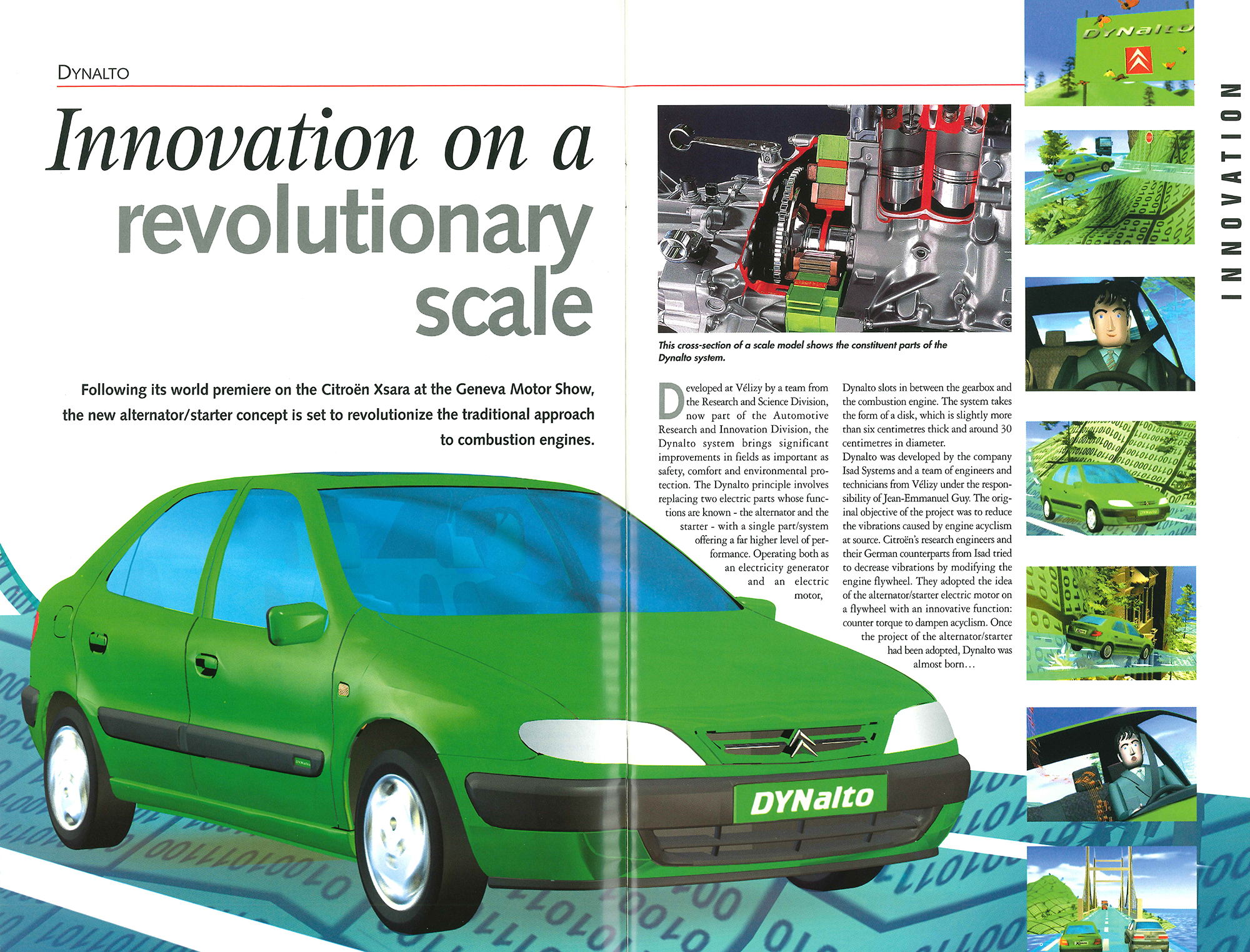 DYNALTO

Innovation on a revolutionary scale

Following its world premiere on the Citroën Xsara at the Geneva Motor Show, the new alternator/starter concept is set to revolutionize the traditional approach to combustion engines.

DYNalto

This cross-section of a scale model shows the constituent parts of the Dynalto system.

Developed at Vélizy by a team from the Research and Science Division, now part of the Automotive Research and Innovation Division, the Dynalto system brings significant improvements in fields as important as safety, comfort and environmental protection. The Dynalto principle involves replacing two electric parts whose functions are known - the alternator and the starter - with a single part/system offering a far higher level of performance. Operating both as an electricity generator and an electric motor,

Dynalto slots in between the gearbox and the combustion engine. The system takes the form of a disk, which is slightly more than six centimetres thick and around 30 centimetres in diameter.
Dynalto was developed by the company Isad Systems and a team of engineers and technicians from Vélizy under the responsibility of Jean-Emmanuel Guy. The original objective of the project was to reduce the vibrations caused by engine acyclism at source. Citroën's research engineers and their German counterparts from Isad tried to decrease vibrations by modifying the engine flywheel. They adopted the idea of the alternator/starter electric motor on a flywheel with an innovative function: counter torque to dampen acyclism. Once the project of the alternator/starter had been adopted, Dynalto was almost born…

DYNalto

INNOVATION